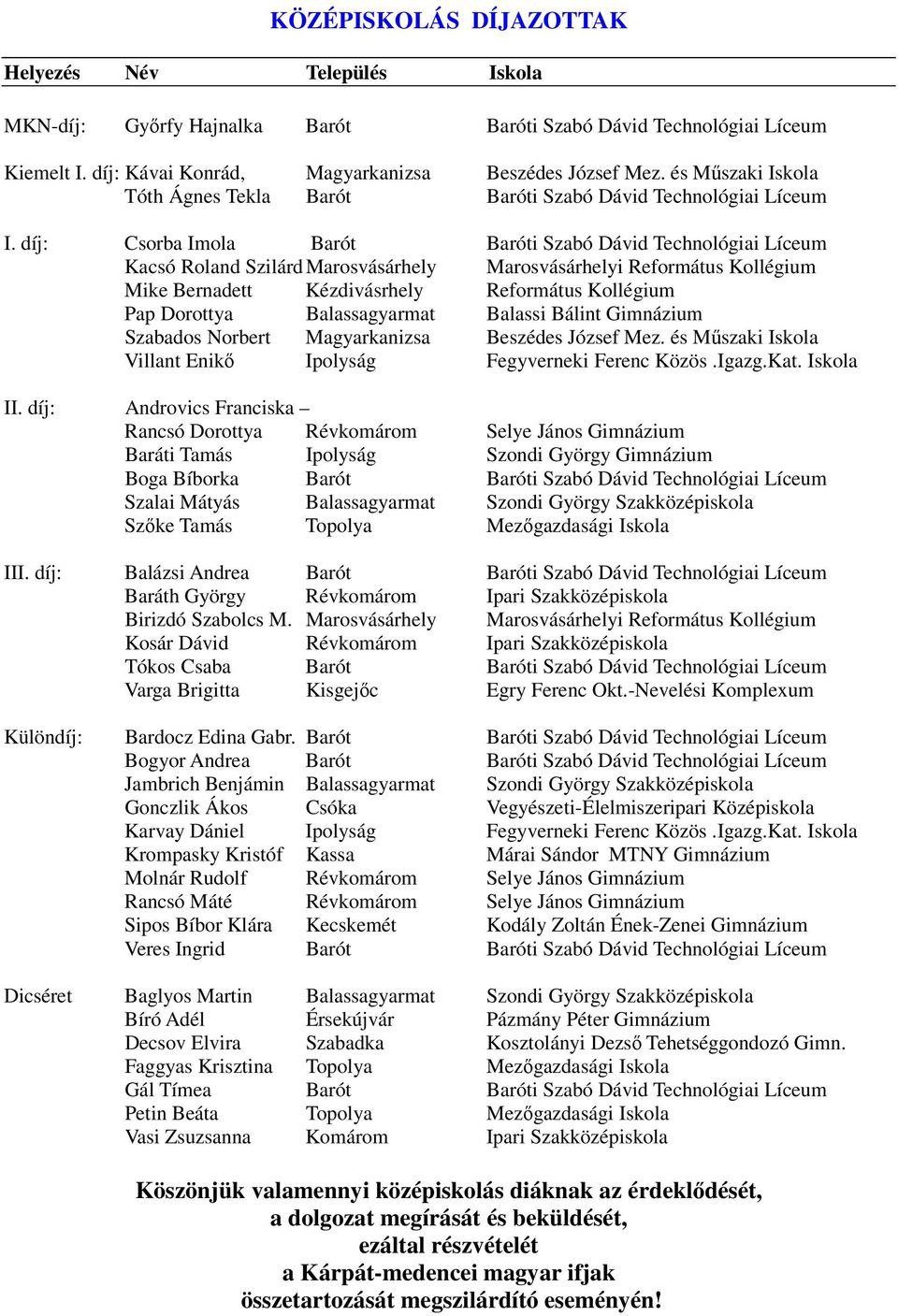 KÖZÉPISKOLÁS DÍJAZOTTAK

| Helyezés | Név | Település | Iskola |
|---|---|---|---|
| MKN-díj: | Győrfy Hajnalka | Barót | Baróti Szabó Dávid Technológiai Líceum |
| Kiemelt I. díj: | Kávai Konrád, | Magyarkanizsa | Beszédes József Mez. és Műszaki Iskola |
| | Tóth Ágnes Tekla | Barót | Baróti Szabó Dávid Technológiai Líceum |
| I. díj: | Csorba Imola | Barót | Baróti Szabó Dávid Technológiai Líceum |
| | Kacsó Roland Szilárd | Marosvásárhely | Marosvásárhelyi Református Kollégium |
| | Mike Bernadett | Kézdivásrhely | Református Kollégium |
| | Pap Dorottya | Balassagyarmat | Balassi Bálint Gimnázium |
| | Szabados Norbert | Magyarkanizsa | Beszédes József Mez. és Műszaki Iskola |
| | Villant Enikő | Ipolyság | Fegyverneki Ferenc Közös .Igazg.Kat. Iskola |
| II. díj: | Androvics Franciska – | | |
| | Rancsó Dorottya | Révkomárom | Selye János Gimnázium |
| | Baráti Tamás | Ipolyság | Szondi György Gimnázium |
| | Boga Bíborka | Barót | Baróti Szabó Dávid Technológiai Líceum |
| | Szalai Mátyás | Balassagyarmat | Szondi György Szakközépiskola |
| | Szőke Tamás | Topolya | Mezőgazdasági Iskola |
| III. díj: | Balázsi Andrea | Barót | Baróti Szabó Dávid Technológiai Líceum |
| | Baráth György | Révkomárom | Ipari Szakközépiskola |
| | Birizdó Szabolcs M. | Marosvásárhely | Marosvásárhelyi Református Kollégium |
| | Kosár Dávid | Révkomárom | Ipari Szakközépiskola |
| | Tókos Csaba | Barót | Baróti Szabó Dávid Technológiai Líceum |
| | Varga Brigitta | Kisgejőc | Egry Ferenc Okt.-Nevelési Komplexum |
| Különdíj: | Bardocz Edina Gabr. | Barót | Baróti Szabó Dávid Technológiai Líceum |
| | Bogyor Andrea | Barót | Baróti Szabó Dávid Technológiai Líceum |
| | Jambrich Benjámin | Balassagyarmat | Szondi György Szakközépiskola |
| | Gonczlik Ákos | Csóka | Vegyészeti-Élelmiszeripari Középiskola |
| | Karvay Dániel | Ipolyság | Fegyverneki Ferenc Közös .Igazg.Kat. Iskola |
| | Krompasky Kristóf | Kassa | Márai Sándor MTNY Gimnázium |
| | Molnár Rudolf | Révkomárom | Selye János Gimnázium |
| | Rancsó Máté | Révkomárom | Selye János Gimnázium |
| | Sipos Bíbor Klára | Kecskemét | Kodály Zoltán Ének-Zenei Gimnázium |
| | Veres Ingrid | Barót | Baróti Szabó Dávid Technológiai Líceum |
| Dicséret | Baglyos Martin | Balassagyarmat | Szondi György Szakközépiskola |
| | Bíró Adél | Érsekújvár | Pázmány Péter Gimnázium |
| | Decsov Elvira | Szabadka | Kosztolányi Dezső Tehetséggondozó Gimn. |
| | Faggyas Krisztina | Topolya | Mezőgazdasági Iskola |
| | Gál Tímea | Barót | Baróti Szabó Dávid Technológiai Líceum |
| | Petin Beáta | Topolya | Mezőgazdasági Iskola |
| | Vasi Zsuzsanna | Komárom | Ipari Szakközépiskola |

Köszönjük valamennyi középiskolás diáknak az érdeklődését, a dolgozat megírását és beküldését, ezáltal részvételét a Kárpát-medencei magyar ifjak összetartozását megszilárdító eseményén!